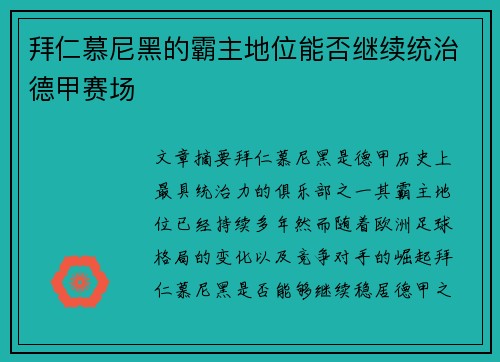 拜仁慕尼黑的霸主地位能否继续统治德甲赛场

文章摘要拜仁慕尼黑是德甲历史上最具统治力的俱乐部之一其霸主地位已经持续多年然而随着欧洲足球格局的变化以及竞争对手的崛起拜仁慕尼黑是否能够继续稳居德甲之